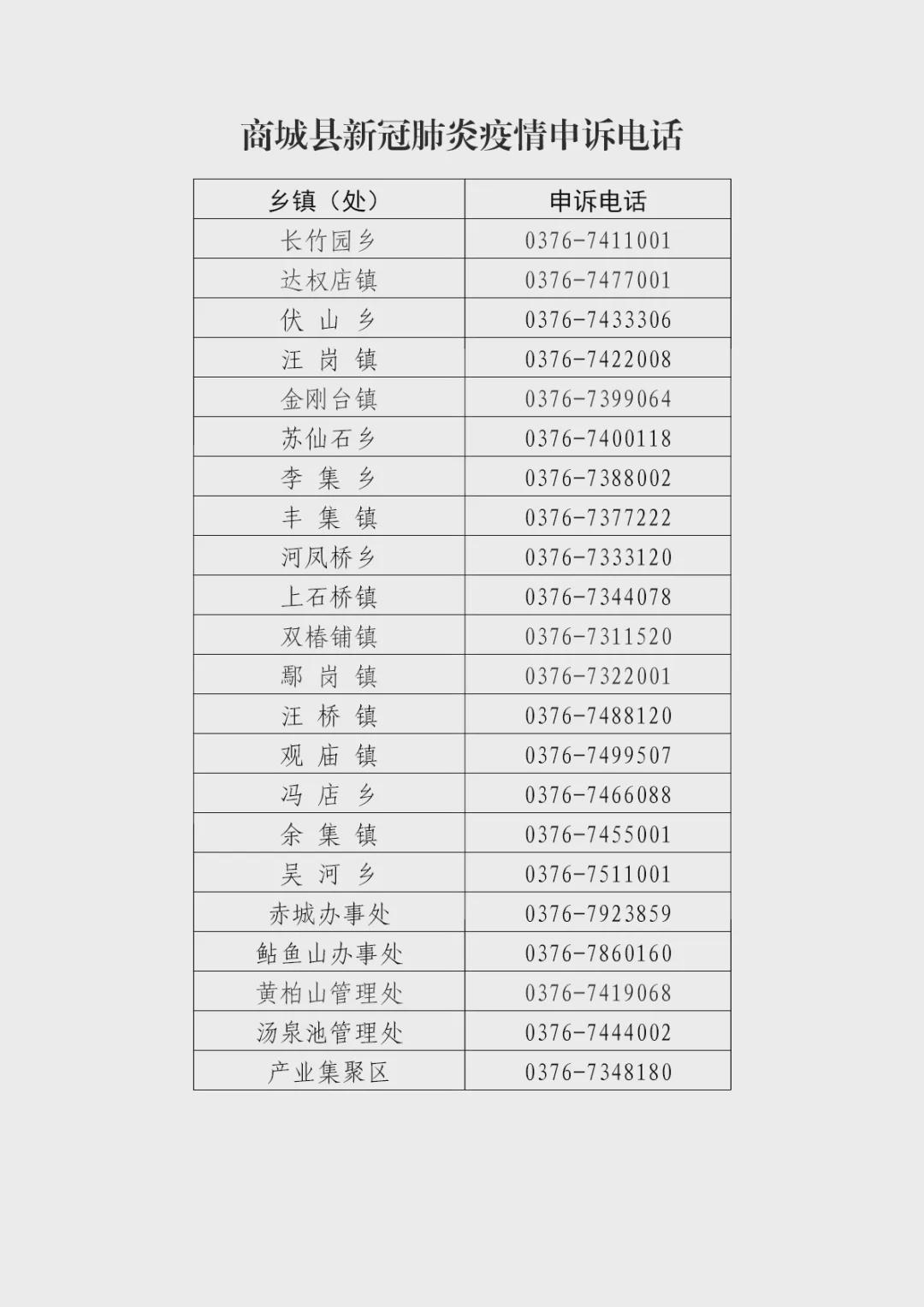 商城县新冠肺炎疫情申诉电话

| 乡镇（处） | 申诉电话 |
|---|---|
| 长竹园乡 | 0376-7411001 |
| 达权店镇 | 0376-7477001 |
| 伏 山 乡 | 0376-7433306 |
| 汪 岗 镇 | 0376-7422008 |
| 金刚台镇 | 0376-7399064 |
| 苏仙石乡 | 0376-7400118 |
| 李 集 乡 | 0376-7388002 |
| 丰 集 镇 | 0376-7377222 |
| 河凤桥乡 | 0376-7333120 |
| 上石桥镇 | 0376-7344078 |
| 双椿铺镇 | 0376-7311520 |
| 鄢 岗 镇 | 0376-7322001 |
| 汪 桥 镇 | 0376-7488120 |
| 观 庙 镇 | 0376-7499507 |
| 冯 店 乡 | 0376-7466088 |
| 余 集 镇 | 0376-7455001 |
| 吴 河 乡 | 0376-7511001 |
| 赤城办事处 | 0376-7923859 |
| 鲇鱼山办事处 | 0376-7860160 |
| 黄柏山管理处 | 0376-7419068 |
| 汤泉池管理处 | 0376-7444002 |
| 产业集聚区 | 0376-7348180 |